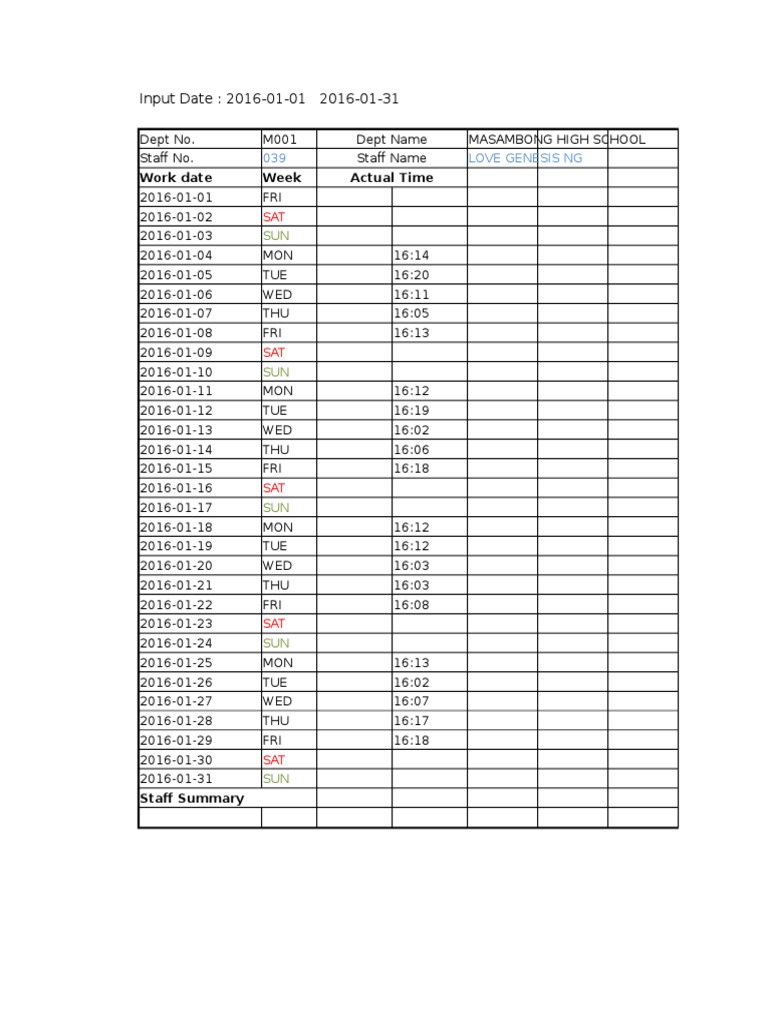 Input Date : 2016-01-01 2016-01-31

| Dept No. | M001 | Dept Name | | MASAMBONG HIGH SCHOOL | | |
|---|---|---|---|---|---|---|
| Staff No. | 039 | Staff Name | | LOVE GENESIS NG | | |
| **Work date** | **Week** | **Actual Time** | | | | |
| 2016-01-01 | FRI | | | | | |
| 2016-01-02 | SAT | | | | | |
| 2016-01-03 | SUN | | | | | |
| 2016-01-04 | MON | | 16:14 | | | |
| 2016-01-05 | TUE | | 16:20 | | | |
| 2016-01-06 | WED | | 16:11 | | | |
| 2016-01-07 | THU | | 16:05 | | | |
| 2016-01-08 | FRI | | 16:13 | | | |
| 2016-01-09 | SAT | | | | | |
| 2016-01-10 | SUN | | | | | |
| 2016-01-11 | MON | | 16:12 | | | |
| 2016-01-12 | TUE | | 16:19 | | | |
| 2016-01-13 | WED | | 16:02 | | | |
| 2016-01-14 | THU | | 16:06 | | | |
| 2016-01-15 | FRI | | 16:18 | | | |
| 2016-01-16 | SAT | | | | | |
| 2016-01-17 | SUN | | | | | |
| 2016-01-18 | MON | | 16:12 | | | |
| 2016-01-19 | TUE | | 16:12 | | | |
| 2016-01-20 | WED | | 16:03 | | | |
| 2016-01-21 | THU | | 16:03 | | | |
| 2016-01-22 | FRI | | 16:08 | | | |
| 2016-01-23 | SAT | | | | | |
| 2016-01-24 | SUN | | | | | |
| 2016-01-25 | MON | | 16:13 | | | |
| 2016-01-26 | TUE | | 16:02 | | | |
| 2016-01-27 | WED | | 16:07 | | | |
| 2016-01-28 | THU | | 16:17 | | | |
| 2016-01-29 | FRI | | 16:18 | | | |
| 2016-01-30 | SAT | | | | | |
| 2016-01-31 | SUN | | | | | |
| **Staff Summary** | | | | | | |
| | | | | | | |